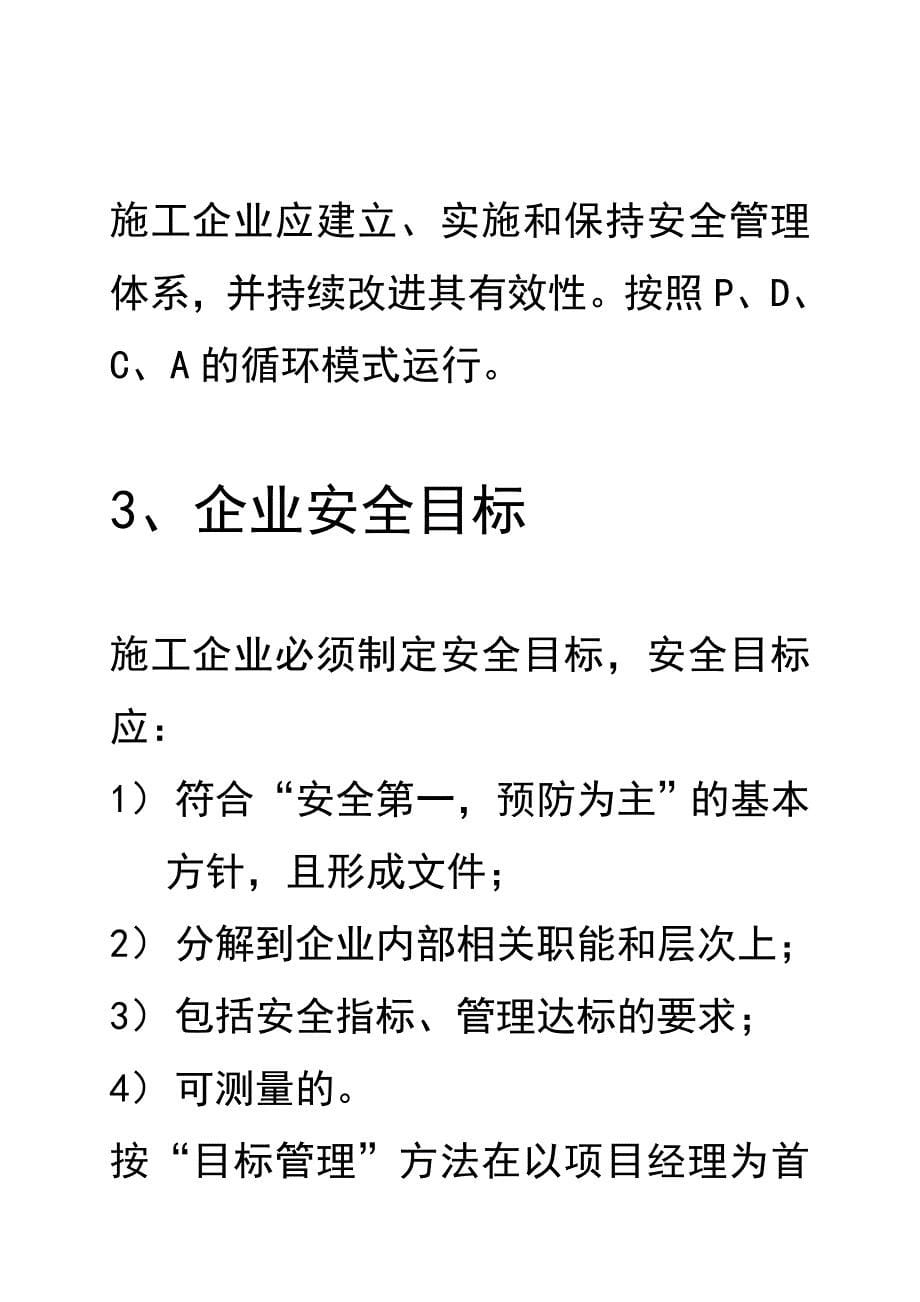 施工企业应建立、实施和保持安全管理体系，并持续改进其有效性。按照P、D、C、A的循环模式运行。

3、企业安全目标

施工企业必须制定安全目标，安全目标应：

1）符合“安全第一，预防为主”的基本方针，且形成文件；

2）分解到企业内部相关职能和层次上；

3）包括安全指标、管理达标的要求；

4）可测量的。

按“目标管理”方法在以项目经理为首